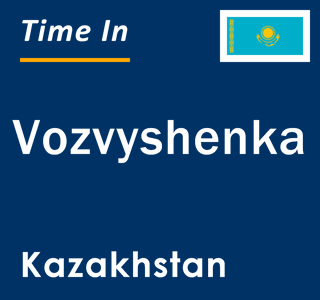 Time In

Vozvyshenka

Kazakhstan